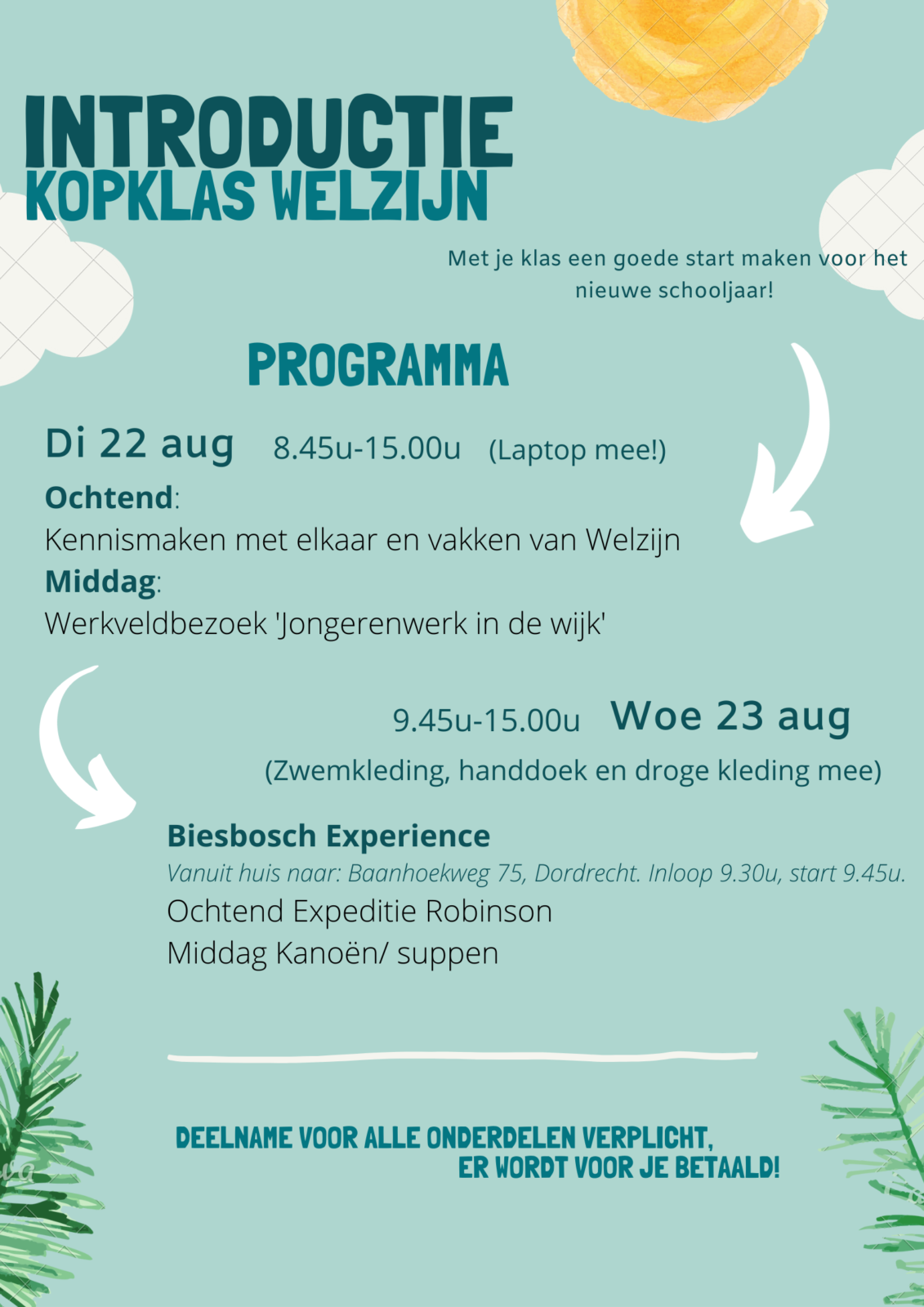 INTRODUCTIE
KOPKLAS WELZIJN

Met je klas een goede start maken voor het nieuwe schooljaar!

PROGRAMMA

Di 22 aug 8.45u-15.00u (Laptop mee!)

Ochtend:
Kennismaken met elkaar en vakken van Welzijn
Middag:
Werkveldbezoek 'Jongerenwerk in de wijk'

9.45u-15.00u Woe 23 aug
(Zwemkleding, handdoek en droge kleding mee)

Biesbosch Experience
Vanuit huis naar: Baanhoekweg 75, Dordrecht. Inloop 9.30u, start 9.45u.
Ochtend Expeditie Robinson
Middag Kanoën/ suppen

DEELNAME VOOR ALLE ONDERDELEN VERPLICHT,
ER WORDT VOOR JE BETAALD!